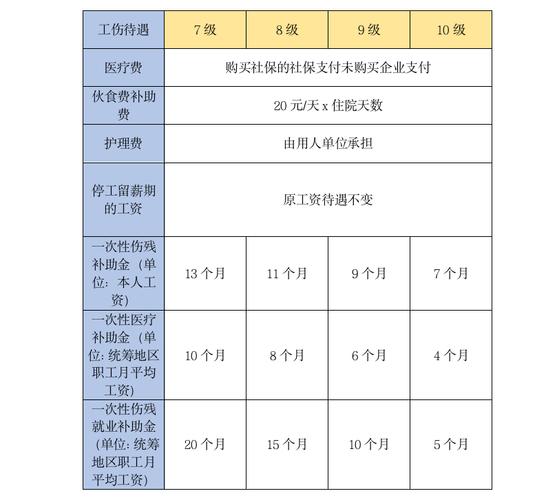 | 工伤待遇 | 7 级 | 8 级 | 9 级 | 10 级 |
|---|---|---|---|---|
| 医疗费 | 购买社保的社保支付未购买企业支付 | | | |
| 伙食费补助费 | 20 元/天 x 住院天数 | | | |
| 护理费 | 由用人单位承担 | | | |
| 停工留薪期的工资 | 原工资待遇不变 | | | |
| 一次性伤残补助金（单位：本人工资） | 13 个月 | 11 个月 | 9 个月 | 7 个月 |
| 一次性医疗补助金（单位：统筹地区职工月平均工资） | 10 个月 | 8 个月 | 6 个月 | 4 个月 |
| 一次性伤残就业补助金（单位：统筹地区职工月平均工资） | 20 个月 | 15 个月 | 10 个月 | 5 个月 |